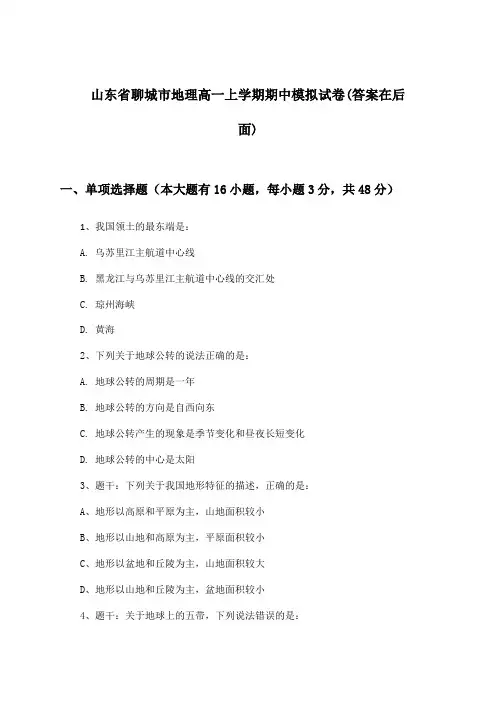 山东省聊城市地理高一上学期期中模拟试卷(答案在后面)

一、单项选择题（本大题有16小题，每小题3分，共48分）

1、我国领土的最东端是：

A. 乌苏里江主航道中心线

B. 黑龙江与乌苏里江主航道中心线的交汇处

C. 琼州海峡

D. 黄海

2、下列关于地球公转的说法正确的是：

A. 地球公转的周期是一年

B. 地球公转的方向是自西向东

C. 地球公转产生的现象是季节变化和昼夜长短变化

D. 地球公转的中心是太阳

3、题干：下列关于我国地形特征的描述，正确的是：

A、地形以高原和平原为主，山地面积较小

B、地形以山地和高原为主，平原面积较小

C、地形以盆地和丘陵为主，山地面积较大

D、地形以山地和丘陵为主，盆地面积较小

4、题干：关于地球上的五带，下列说法错误的是：